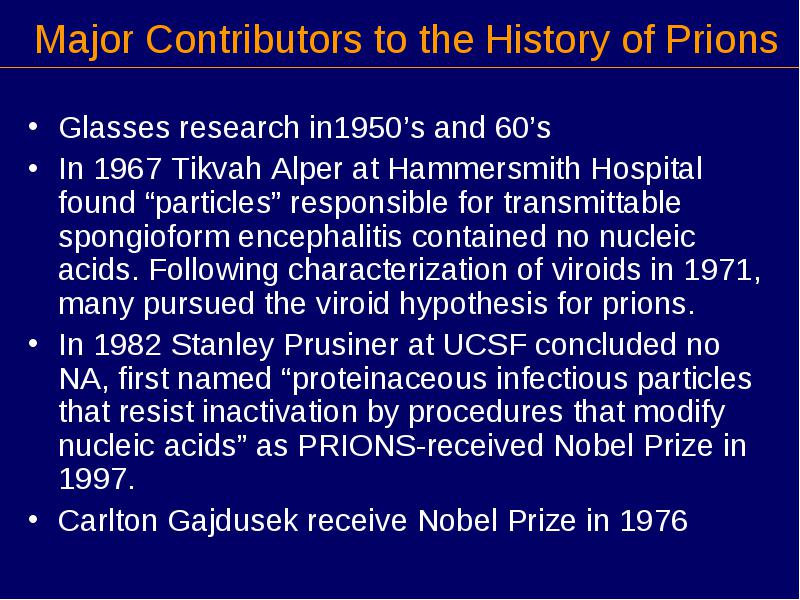 Major Contributors to the History of Prions

• Glasses research in1950’s and 60’s

• In 1967 Tikvah Alper at Hammersmith Hospital found “particles” responsible for transmittable spongioform encephalitis contained no nucleic acids. Following characterization of viroids in 1971, many pursued the viroid hypothesis for prions.

• In 1982 Stanley Prusiner at UCSF concluded no NA, first named “proteinaceous infectious particles that resist inactivation by procedures that modify nucleic acids” as PRIONS-received Nobel Prize in 1997.

• Carlton Gajdusek receive Nobel Prize in 1976